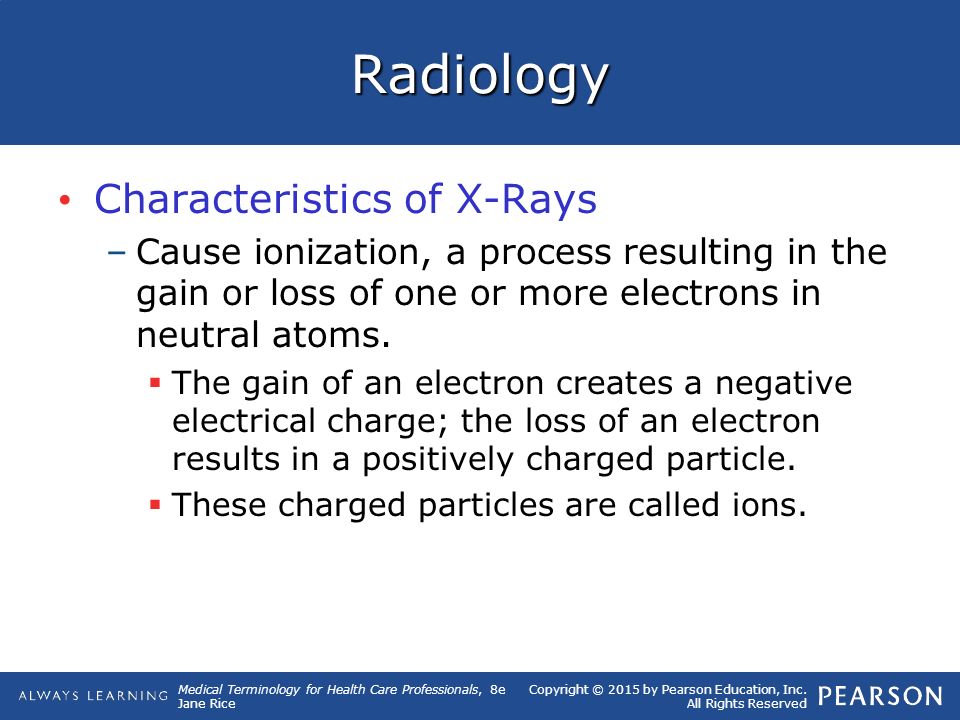 Radiology

• Characteristics of X-Rays

– Cause ionization, a process resulting in the gain or loss of one or more electrons in neutral atoms.

▪ The gain of an electron creates a negative electrical charge; the loss of an electron results in a positively charged particle.

▪ These charged particles are called ions.

ALWAYS LEARNING

Medical Terminology for Health Care Professionals, 8e
Jane Rice

Copyright © 2015 by Pearson Education, Inc.
All Rights Reserved

PEARSON